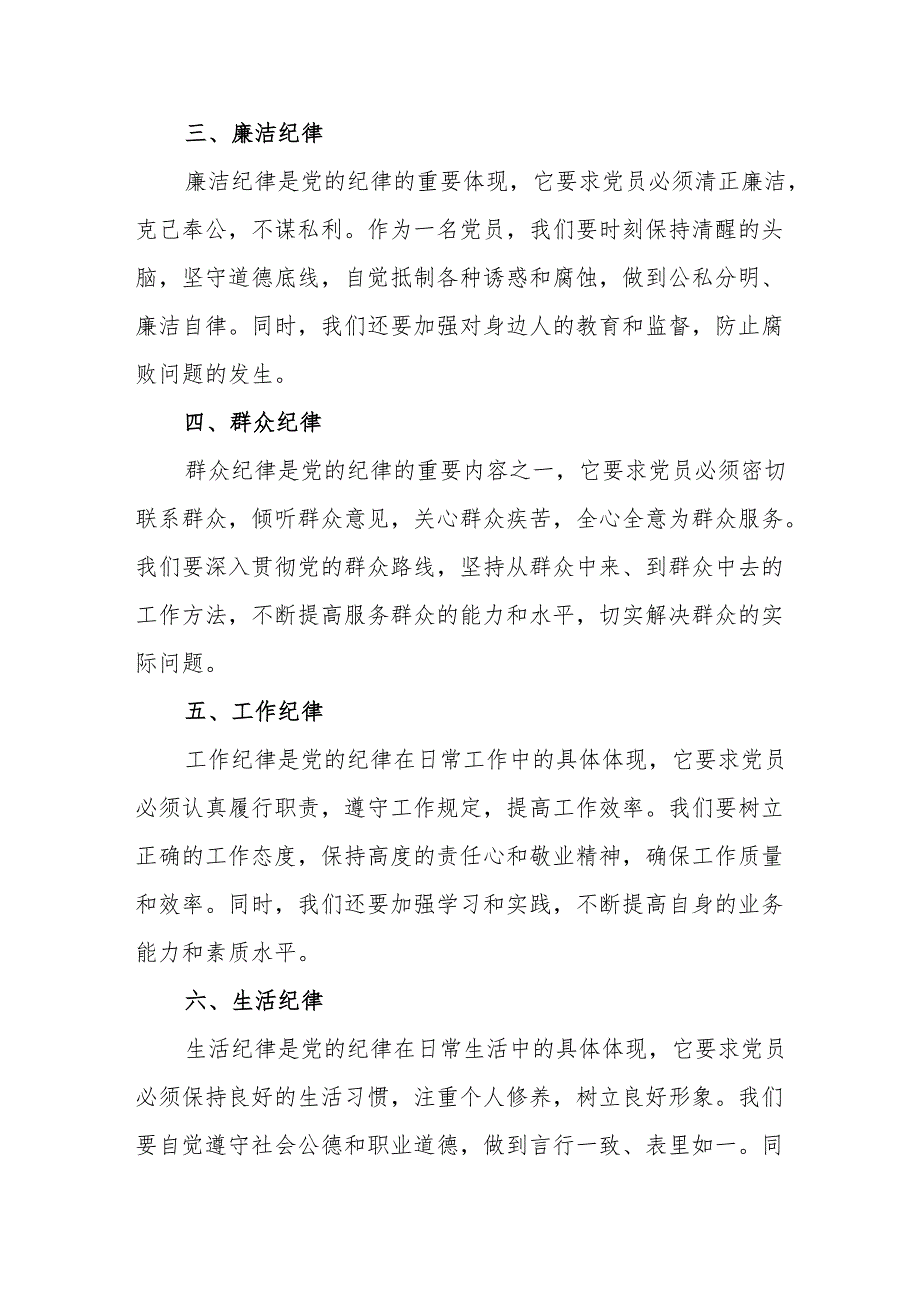 三、廉洁纪律

廉洁纪律是党的纪律的重要体现，它要求党员必须清正廉洁，克己奉公，不谋私利。作为一名党员，我们要时刻保持清醒的头脑，坚守道德底线，自觉抵制各种诱惑和腐蚀，做到公私分明、廉洁自律。同时，我们还要加强对身边人的教育和监督，防止腐败问题的发生。

四、群众纪律

群众纪律是党的纪律的重要内容之一，它要求党员必须密切联系群众，倾听群众意见，关心群众疾苦，全心全意为群众服务。我们要深入贯彻党的群众路线，坚持从群众中来、到群众中去的工作方法，不断提高服务群众的能力和水平，切实解决群众的实际问题。

五、工作纪律

工作纪律是党的纪律在日常工作中的具体体现，它要求党员必须认真履行职责，遵守工作规定，提高工作效率。我们要树立正确的工作态度，保持高度的责任心和敬业精神，确保工作质量和效率。同时，我们还要加强学习和实践，不断提高自身的业务能力和素质水平。

六、生活纪律

生活纪律是党的纪律在日常生活中的具体体现，它要求党员必须保持良好的生活习惯，注重个人修养，树立良好形象。我们要自觉遵守社会公德和职业道德，做到言行一致、表里如一。同